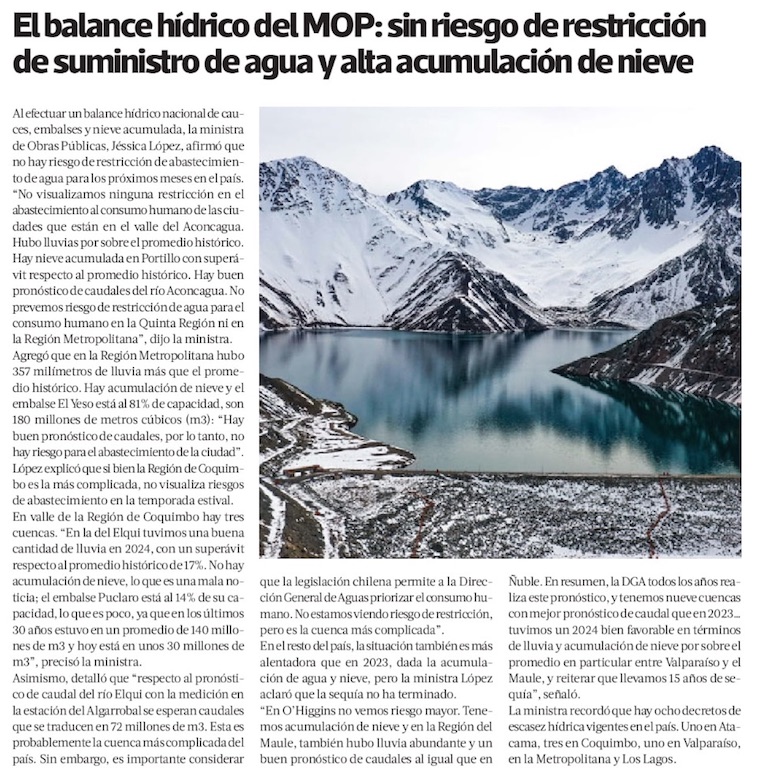 El balance hídrico del MOP: sin riesgo de restricción de suministro de agua y alta acumulación de nieve

Al efectuar un balance hídrico nacional de cauces, embalses y nieve acumulada, la ministra de Obras Públicas, Jéssica López, afirmó que no hay riesgo de restricción de abastecimiento de agua para los próximos meses en el país. "No visualizamos ninguna restricción en el abastecimiento al consumo humano de las ciudades que están en el valle del Aconcagua. Hubo lluvias por sobre el promedio histórico. Hay nieve acumulada en Portillo con superávit respecto al promedio histórico. Hay buen pronóstico de caudales del río Aconcagua. No prevemos riesgo de restricción de agua para el consumo humano en la Quinta Región ni en la Región Metropolitana", dijo la ministra.

Agregó que en la Región Metropolitana hubo 357 milímetros de lluvia más que el promedio histórico. Hay acumulación de nieve y el embalse El Yeso está al 81% de capacidad, son 180 millones de metros cúbicos (m3): "Hay buen pronóstico de caudales, por lo tanto, no hay riesgo para el abastecimiento de la ciudad".

López explicó que si bien la Región de Coquimbo es la más complicada, no visualiza riesgos de abastecimiento en la temporada estival.

En valle de la Región de Coquimbo hay tres cuencas. "En la del Elqui tuvimos una buena cantidad de lluvia en 2024, con un superávit respecto al promedio histórico de 17%. No hay acumulación de nieve, lo que es una mala noticia; el embalse Puclaro está al 14% de su capacidad, lo que es poco, ya que en los últimos 30 años estuvo en un promedio de 140 millones de m3 y hoy está en unos 30 millones de m3", precisó la ministra.

Asimismo, detalló que "respecto al pronóstico de caudal del río Elqui con la medición en la estación del Algarrobal se esperan caudales que se traducen en 72 millones de m3. Esta es probablemente la cuenca más complicada del país. Sin embargo, es importante considerar que la legislación chilena permite a la Dirección General de Aguas priorizar el consumo humano. No estamos viendo riesgo de restricción, pero es la cuenca más complicada".

En el resto del país, la situación también es más alentadora que en 2023, dada la acumulación de agua y nieve, pero la ministra López aclaró que la sequía no ha terminado.

"En O'Higgins no vemos riesgo mayor. Tenemos acumulación de nieve y en la Región del Maule, también hubo lluvia abundante y un buen pronóstico de caudales al igual que en Ñuble. En resumen, la DGA todos los años realiza este pronóstico, y tenemos nueve cuencas con mejor pronóstico de caudal que en 2023... tuvimos un 2024 bien favorable en términos de lluvia y acumulación de nieve por sobre el promedio en particular entre Valparaíso y el Maule, y reiterar que llevamos 15 años de sequía", señaló.

La ministra recordó que hay ocho decretos de escasez hídrica vigentes en el país. Uno en Atacama, tres en Coquimbo, uno en Valparaíso, en la Metropolitana y Los Lagos.